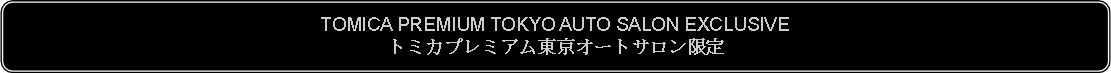 TOMICA PREMIUM TOKYO AUTO SALON EXCLUSIVE
トミカプレミアム東京オートサロン限定